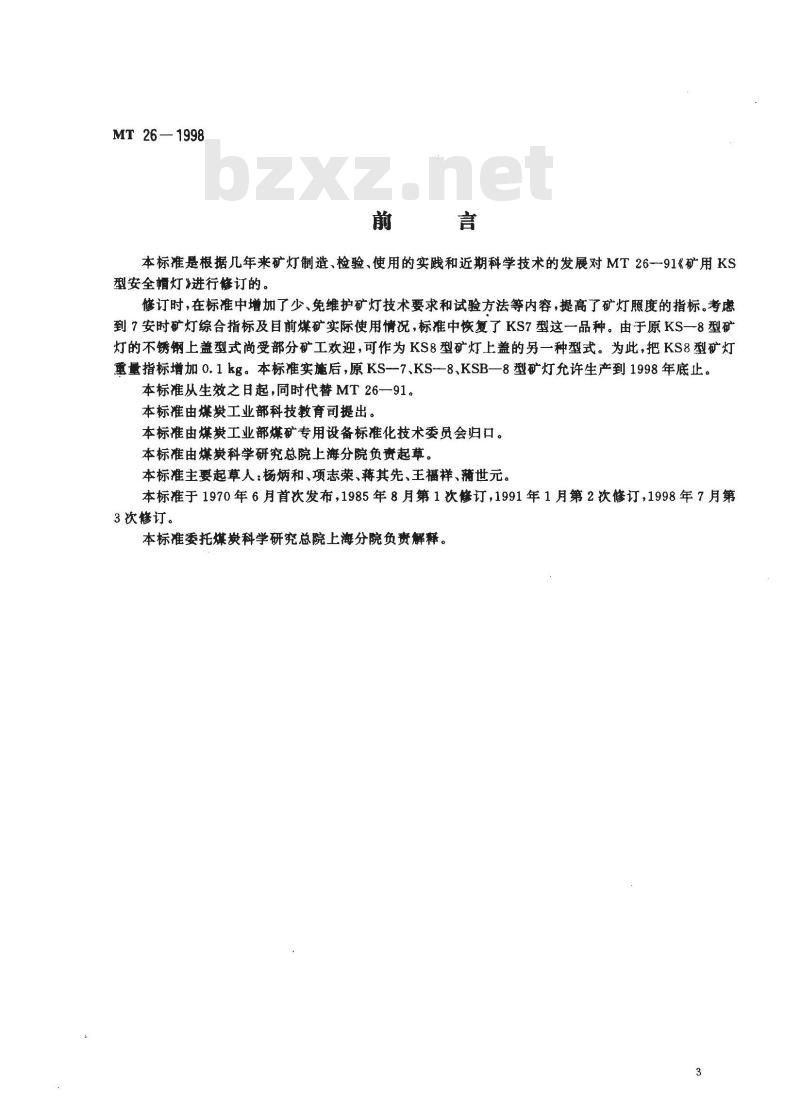 MT 26—1998

bzxz.net

前　言

本标准是根据几年来矿灯制造、检验、使用的实践和近期科学技术的发展对 MT 26—91《矿用 KS 型安全帽灯》进行修订的。

修订时，在标准中增加了少、免维护矿灯技术要求和试验方法等内容，提高了矿灯照度的指标。考虑到 7 安时矿灯综合指标及目前煤矿实际使用情况，标准中恢复了 KS7 型这一品种。由于原 KS—8 型矿灯的不锈钢上盖型式尚受部分矿工欢迎，可作为 KS8 型矿灯上盖的另一种型式。为此，把 KS8 型矿灯重量指标增加 0.1 kg。本标准实施后，原 KS—7、KS—8、KSB—8 型矿灯允许生产到 1998 年底止。

本标准从生效之日起，同时代替 MT 26—91。

本标准由煤炭工业部科技教育司提出。

本标准由煤炭工业部煤矿专用设备标准化技术委员会归口。

本标准由煤炭科学研究总院上海分院负责起草。

本标准主要起草人：杨炳和、项志荣、蒋其先、王福祥、蒲世元。

本标准于 1970 年 6 月首次发布，1985 年 8 月第 1 次修订，1991 年 1 月第 2 次修订，1998 年 7 月第 3 次修订。

本标准委托煤炭科学研究总院上海分院负责解释。

3